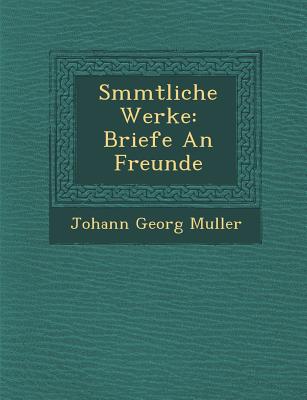 Smmtliche Werke: Briefe An Freunde

Johann Georg Muller